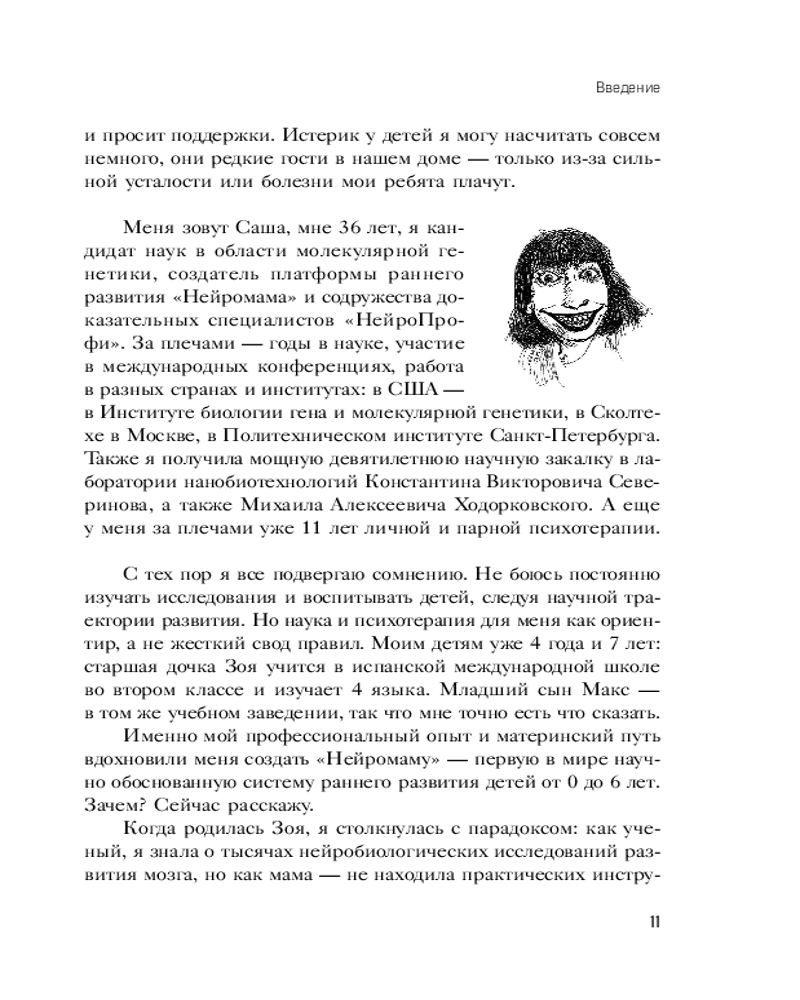 Введение

и просит поддержки. Истерик у детей я могу насчитать совсем немного, они редкие гости в нашем доме — только из-за сильной усталости или болезни мои ребята плачут.

Меня зовут Саша, мне 36 лет, я кандидат наук в области молекулярной генетики, создатель платформы раннего развития «Нейромама» и содружества доказательных специалистов «НейроПрофи». За плечами — годы в науке, участие в международных конференциях, работа в разных странах и институтах: в США — в Институте биологии гена и молекулярной генетики, в Сколтехе в Москве, в Политехническом институте Санкт-Петербурга. Также я получила мощную девятилетнюю научную закалку в лаборатории нанобиотехнологий Константина Викторовича Северинова, а также Михаила Алексеевича Ходорковского. А еще у меня за плечами уже 11 лет личной и парной психотерапии.

С тех пор я все подвергаю сомнению. Не боюсь постоянно изучать исследования и воспитывать детей, следуя научной траектории развития. Но наука и психотерапия для меня как ориентир, а не жесткий свод правил. Моим детям уже 4 года и 7 лет: старшая дочка Зоя учится в испанской международной школе во втором классе и изучает 4 языка. Младший сын Макс — в том же учебном заведении, так что мне точно есть что сказать.

Именно мой профессиональный опыт и материнский путь вдохновили меня создать «Нейромаму» — первую в мире научно обоснованную систему раннего развития детей от 0 до 6 лет. Зачем? Сейчас расскажу.

Когда родилась Зоя, я столкнулась с парадоксом: как ученый, я знала о тысячах нейробиологических исследований развития мозга, но как мама — не находила практических инстру-

11